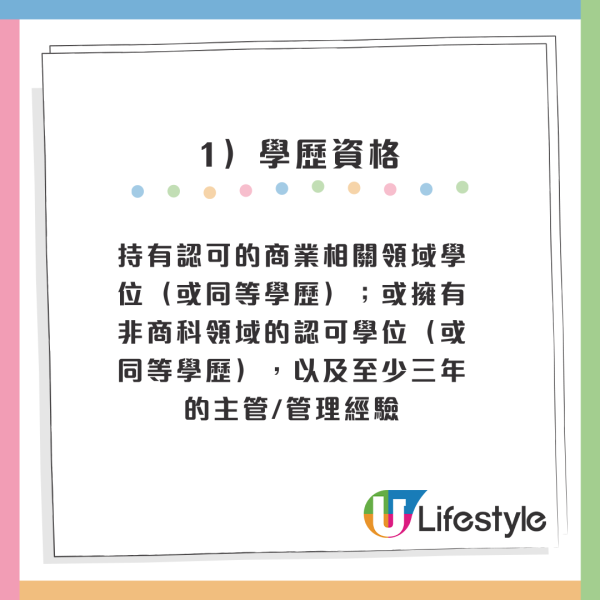 1）學歷資格

持有認可的商業相關領域學位（或同等學歷）；或擁有非商科領域的認可學位（或同等學歷），以及至少三年的主管/管理經驗

U Lifestyle